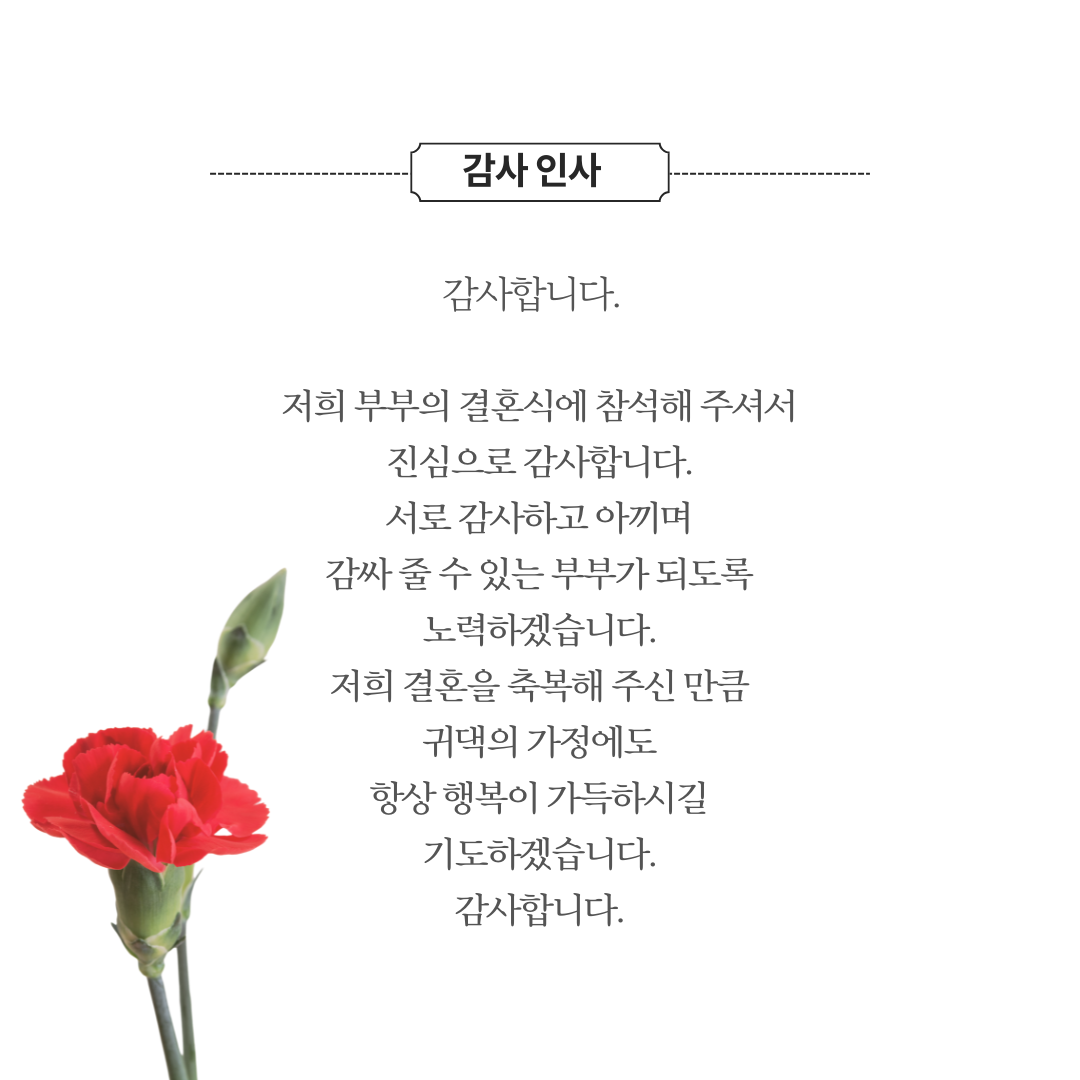 감사 인사

감사합니다.

저희 부부의 결혼식에 참석해 주셔서
진심으로 감사합니다.
서로 감사하고 아끼며
감싸 줄 수 있는 부부가 되도록
노력하겠습니다.
저희 결혼을 축복해 주신 만큼
귀댁의 가정에도
항상 행복이 가득하시길
기도하겠습니다.
감사합니다.